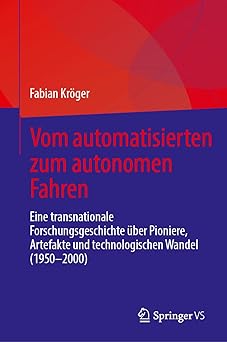 Fabian Kröger

Vom automatisierten zum autonomen Fahren

Eine transnationale Forschungsgeschichte über Pioniere, Artefakte und technologischen Wandel (1950–2000)

Springer VS